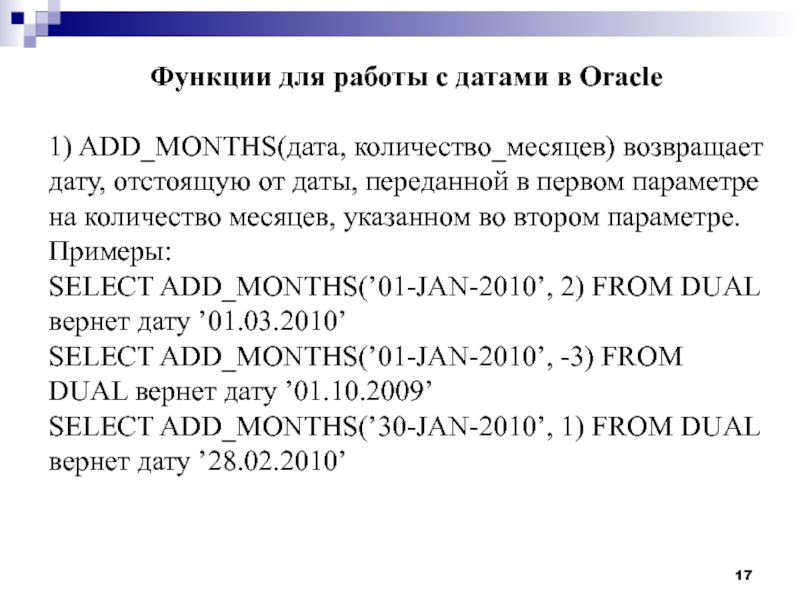 Функции для работы с датами в Oracle

1) ADD_MONTHS(дата, количество_месяцев) возвращает дату, отстоящую от даты, переданной в первом параметре на количество месяцев, указанном во втором параметре.
Примеры:
SELECT ADD_MONTHS(’01-JAN-2010’, 2) FROM DUAL вернет дату ’01.03.2010’
SELECT ADD_MONTHS(’01-JAN-2010’, -3) FROM DUAL вернет дату ’01.10.2009’
SELECT ADD_MONTHS(’30-JAN-2010’, 1) FROM DUAL вернет дату ’28.02.2010’

17